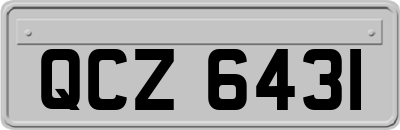 QCZ 6431